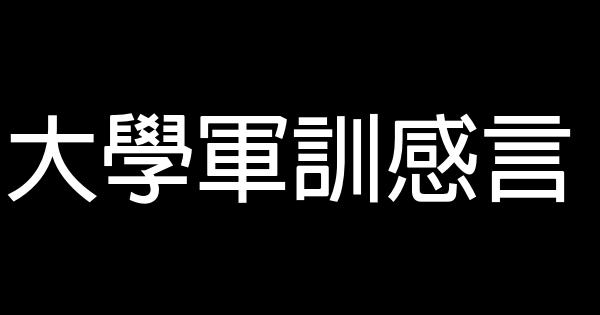 大學軍訓感言